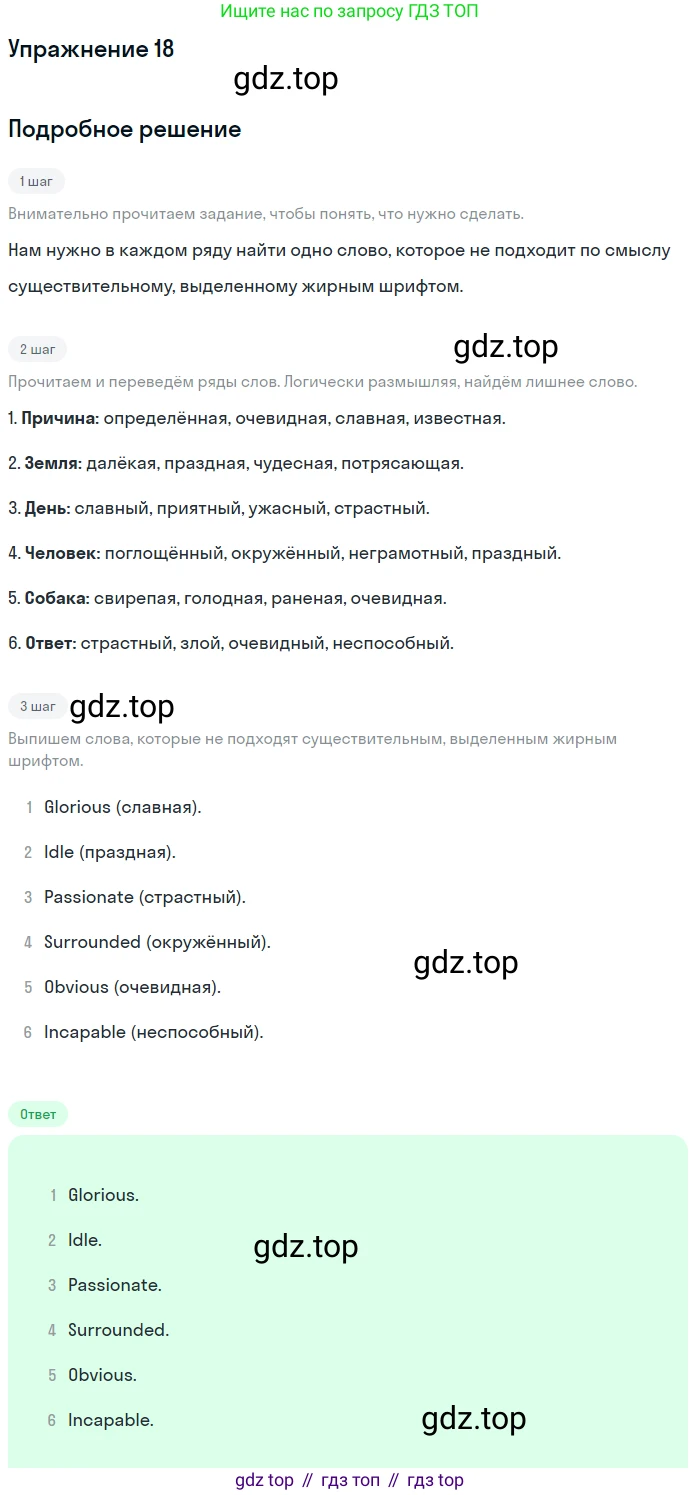 Ищите нас по запросу ГДЗ ТОП

Упражнение 18

Подробное решение

1 шаг

Внимательно прочитаем задание, чтобы понять, что нужно сделать.

Нам нужно в каждом ряду найти одно слово, которое не подходит по смыслу существительному, выделенному жирным шрифтом.

2 шаг

Прочитаем и переведём ряды слов. Логически размышляя, найдём лишнее слово.

1. Причина: определённая, очевидная, славная, известная.

2. Земля: далёкая, праздная, чудесная, потрясающая.

3. День: славный, приятный, ужасный, страстный.

4. Человек: поглощённый, окружённый, неграмотный, праздный.

5. Собака: свирепая, голодная, раненая, очевидная.

6. Ответ: страстный, злой, очевидный, неспособный.

3 шаг

Выпишем слова, которые не подходят существительным, выделенным жирным шрифтом.

1 Glorious (славная).

2 Idle (праздная).

3 Passionate (страстный).

4 Surrounded (окружённый).

5 Obvious (очевидная).

6 Incapable (неспособный).

Ответ

1 Glorious.

2 Idle.

3 Passionate.

4 Surrounded.

5 Obvious.

6 Incapable.

gdz top // гдз топ // гдз top

gdz.top